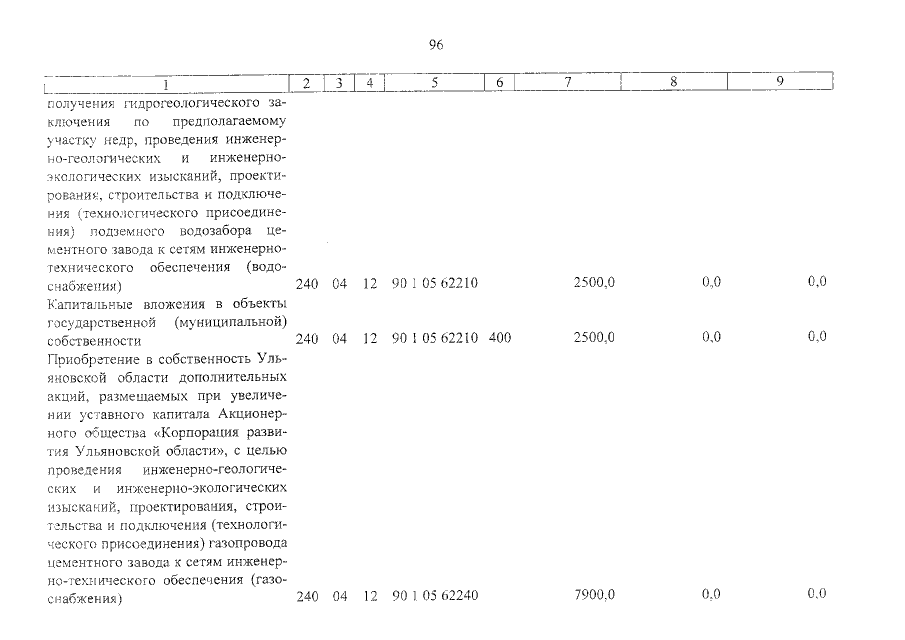 96

| 1 | 2 | 3 | 4 | 5 | 6 | 7 | 8 | 9 |
|---|---|---|---|---|---|---|---|---|
| получения гидрогеологического заключения по предполагаемому участку недр, проведения инженерно-геологических и инженерно-экологических изысканий, проектирования, строительства и подключения (технологического присоединения) подземного водозабора цементного завода к сетям инженерно-технического обеспечения (водоснабжения) | 240 | 04 | 12 | 90 1 05 62210 | | 2500,0 | 0,0 | 0,0 |
| Капитальные вложения в объекты государственной (муниципальной) собственности | 240 | 04 | 12 | 90 1 05 62210 | 400 | 2500,0 | 0,0 | 0,0 |
| Приобретение в собственность Ульяновской области дополнительных акций, размещаемых при увеличении уставного капитала Акционерного общества «Корпорация развития Ульяновской области», с целью проведения инженерно-геологических и инженерно-экологических изысканий, проектирования, строительства и подключения (технологического присоединения) газопровода цементного завода к сетям инженерно-технического обеспечения (газоснабжения) | 240 | 04 | 12 | 90 1 05 62240 | | 7900,0 | 0,0 | 0,0 |